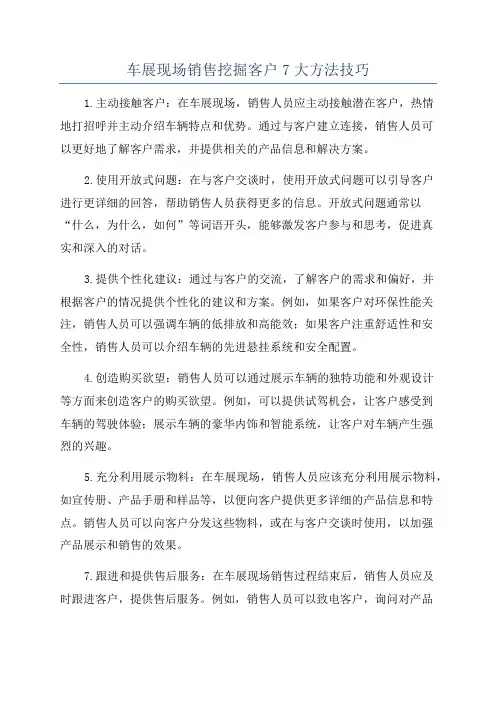 车展现场销售挖掘客户 7 大方法技巧

1.主动接触客户：在车展现场，销售人员应主动接触潜在客户，热情地打招呼并主动介绍车辆特点和优势。通过与客户建立连接，销售人员可以更好地了解客户需求，并提供相关的产品信息和解决方案。

2.使用开放式问题：在与客户交谈时，使用开放式问题可以引导客户进行更详细的回答，帮助销售人员获得更多的信息。开放式问题通常以“什么，为什么，如何”等词语开头，能够激发客户参与和思考，促进真实和深入的对话。

3.提供个性化建议：通过与客户的交流，了解客户的需求和偏好，并根据客户的情况提供个性化的建议和方案。例如，如果客户对环保性能关注，销售人员可以强调车辆的低排放和高能效；如果客户注重舒适性和安全性，销售人员可以介绍车辆的先进悬挂系统和安全配置。

4.创造购买欲望：销售人员可以通过展示车辆的独特功能和外观设计等方面来创造客户的购买欲望。例如，可以提供试驾机会，让客户感受到车辆的驾驶体验；展示车辆的豪华内饰和智能系统，让客户对车辆产生强烈的兴趣。

5.充分利用展示物料：在车展现场，销售人员应该充分利用展示物料，如宣传册、产品手册和样品等，以便向客户提供更多详细的产品信息和特点。销售人员可以向客户分发这些物料，或在与客户交谈时使用，以加强产品展示和销售的效果。

7.跟进和提供售后服务：在车展现场销售过程结束后，销售人员应及时跟进客户，提供售后服务。例如，销售人员可以致电客户，询问对产品